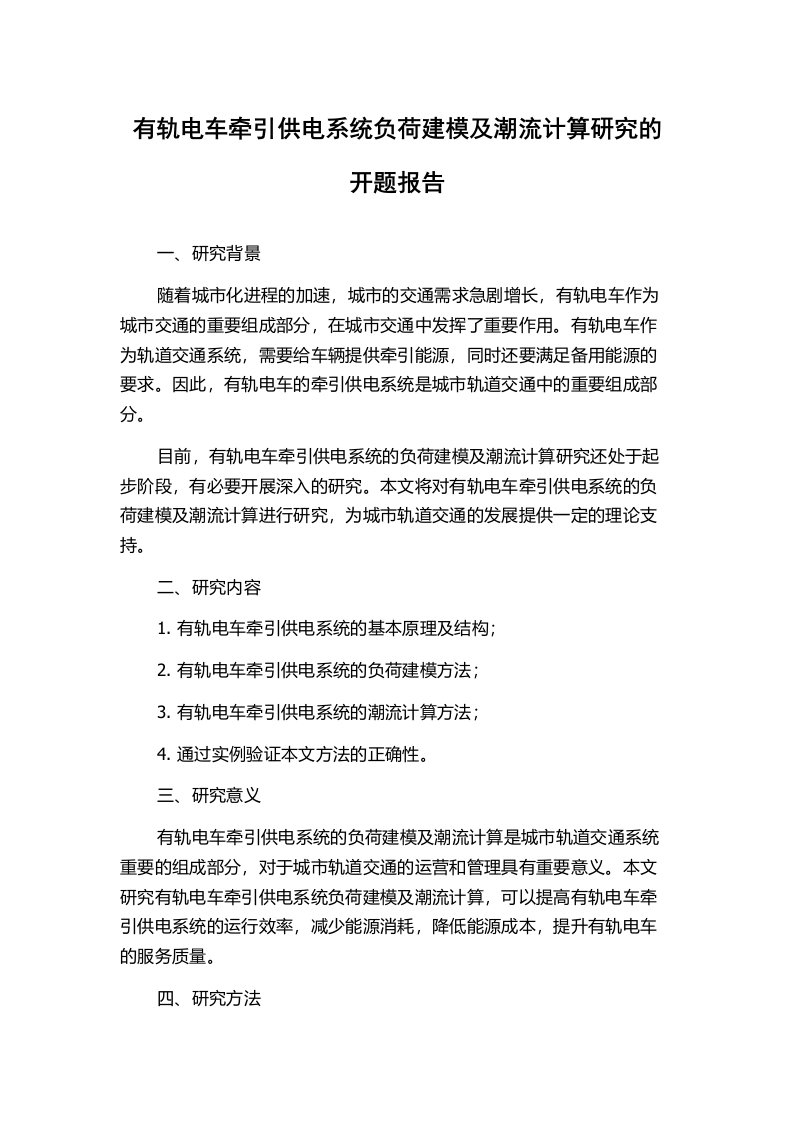 有轨电车牵引供电系统负荷建模及潮流计算研究的开题报告

一、研究背景

随着城市化进程的加速，城市的交通需求急剧增长，有轨电车作为城市交通的重要组成部分，在城市交通中发挥了重要作用。有轨电车作为轨道交通系统，需要给车辆提供牵引能源，同时还要满足备用能源的要求。因此，有轨电车的牵引供电系统是城市轨道交通中的重要组成部分。

目前，有轨电车牵引供电系统的负荷建模及潮流计算研究还处于起步阶段，有必要开展深入的研究。本文将对有轨电车牵引供电系统的负荷建模及潮流计算进行研究，为城市轨道交通的发展提供一定的理论支持。

二、研究内容

1. 有轨电车牵引供电系统的基本原理及结构；

2. 有轨电车牵引供电系统的负荷建模方法；

3. 有轨电车牵引供电系统的潮流计算方法；

4. 通过实例验证本文方法的正确性。

三、研究意义

有轨电车牵引供电系统的负荷建模及潮流计算是城市轨道交通系统重要的组成部分，对于城市轨道交通的运营和管理具有重要意义。本文研究有轨电车牵引供电系统负荷建模及潮流计算，可以提高有轨电车牵引供电系统的运行效率，减少能源消耗，降低能源成本，提升有轨电车的服务质量。

四、研究方法